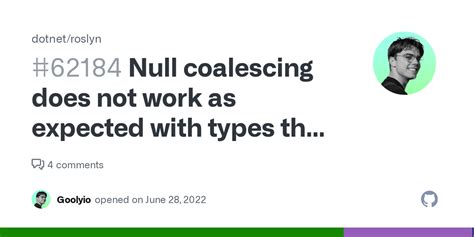 dotnet/roslyn

#62184 Null coalescing does not work as expected with types th...

4 comments

Goolyio opened on June 28, 2022